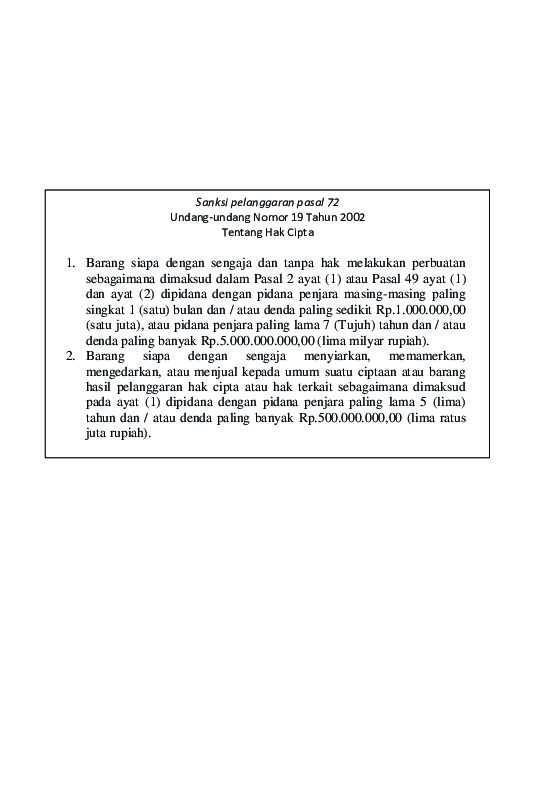 Sanksi pelanggaran pasal 72
Undang-undang Nomor 19 Tahun 2002
Tentang Hak Cipta

1. Barang siapa dengan sengaja dan tanpa hak melakukan perbuatan sebagaimana dimaksud dalam Pasal 2 ayat (1) atau Pasal 49 ayat (1) dan ayat (2) dipidana dengan pidana penjara masing-masing paling singkat 1 (satu) bulan dan / atau denda paling sedikit Rp.1.000.000,00 (satu juta), atau pidana penjara paling lama 7 (Tujuh) tahun dan / atau denda paling banyak Rp.5.000.000.000,00 (lima milyar rupiah).
2. Barang siapa dengan sengaja menyiarkan, memamerkan, mengedarkan, atau menjual kepada umum suatu ciptaan atau barang hasil pelanggaran hak cipta atau hak terkait sebagaimana dimaksud pada ayat (1) dipidana dengan pidana penjara paling lama 5 (lima) tahun dan / atau denda paling banyak Rp.500.000.000,00 (lima ratus juta rupiah).